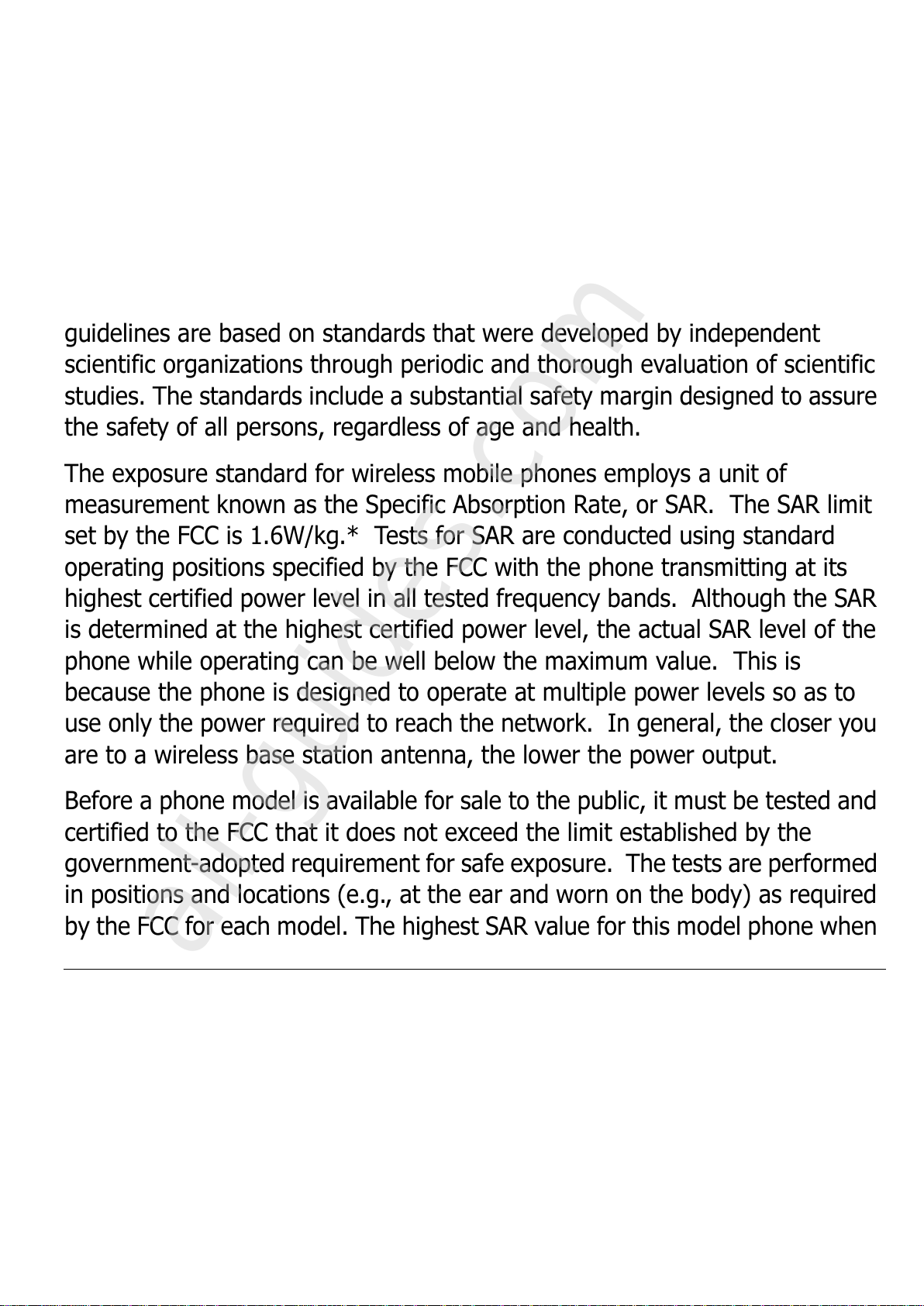 guidelines are based on standards that were developed by independent scientific organizations through periodic and thorough evaluation of scientific studies. The standards include a substantial safety margin designed to assure the safety of all persons, regardless of age and health.

The exposure standard for wireless mobile phones employs a unit of measurement known as the Specific Absorption Rate, or SAR. The SAR limit set by the FCC is 1.6W/kg.* Tests for SAR are conducted using standard operating positions specified by the FCC with the phone transmitting at its highest certified power level in all tested frequency bands. Although the SAR is determined at the highest certified power level, the actual SAR level of the phone while operating can be well below the maximum value. This is because the phone is designed to operate at multiple power levels so as to use only the power required to reach the network. In general, the closer you are to a wireless base station antenna, the lower the power output.

Before a phone model is available for sale to the public, it must be tested and certified to the FCC that it does not exceed the limit established by the government-adopted requirement for safe exposure. The tests are performed in positions and locations (e.g., at the ear and worn on the body) as required by the FCC for each model. The highest SAR value for this model phone when

allguides.com